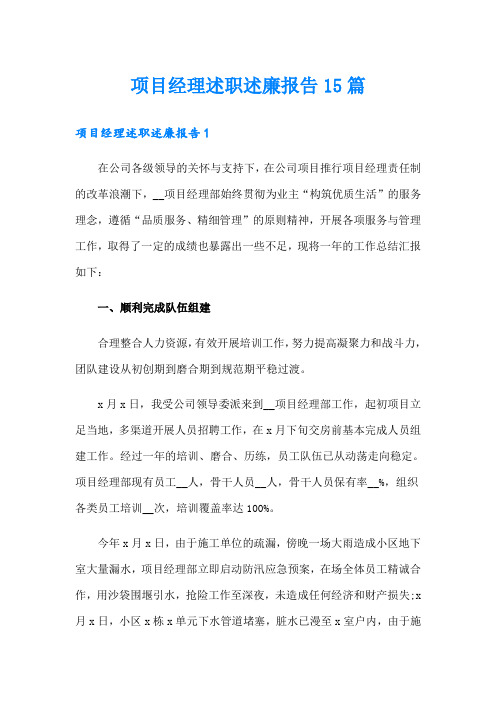 项目经理述职述廉报告15篇

项目经理述职述廉报告1

在公司各级领导的关怀与支持下，在公司项目推行项目经理责任制的改革浪潮下，__项目经理部始终贯彻为业主“构筑优质生活”的服务理念，遵循“品质服务、精细管理”的原则精神，开展各项服务与管理工作，取得了一定的成绩也暴露出一些不足，现将一年的工作总结汇报如下：

一、顺利完成队伍组建

合理整合人力资源，有效开展培训工作，努力提高凝聚力和战斗力，团队建设从初创期到磨合期到规范期平稳过渡。

x月x日，我受公司领导委派来到__项目经理部工作，起初项目立足当地，多渠道开展人员招聘工作，在x月下旬交房前基本完成人员组建工作。经过一年的培训、磨合、历练，员工队伍已从动荡走向稳定。项目经理部现有员工__人，骨干人员__人，骨干人员保有率__%，组织各类员工培训__次，培训覆盖率达100%。

今年x月x日，由于施工单位的疏漏，傍晚一场大雨造成小区地下室大量漏水，项目经理部立即启动防汛应急预案，在场全体员工精诚合作，用沙袋围堰引水，抢险工作至深夜，未造成任何经济和财产损失;x月x日，小区x栋x单元下水管道堵塞，脏水已漫至x室户内，由于施